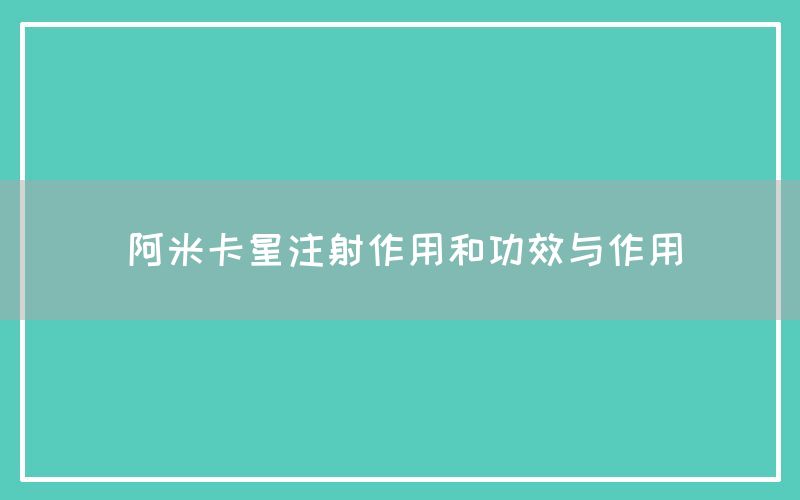 阿米卡星注射作用和功效与作用